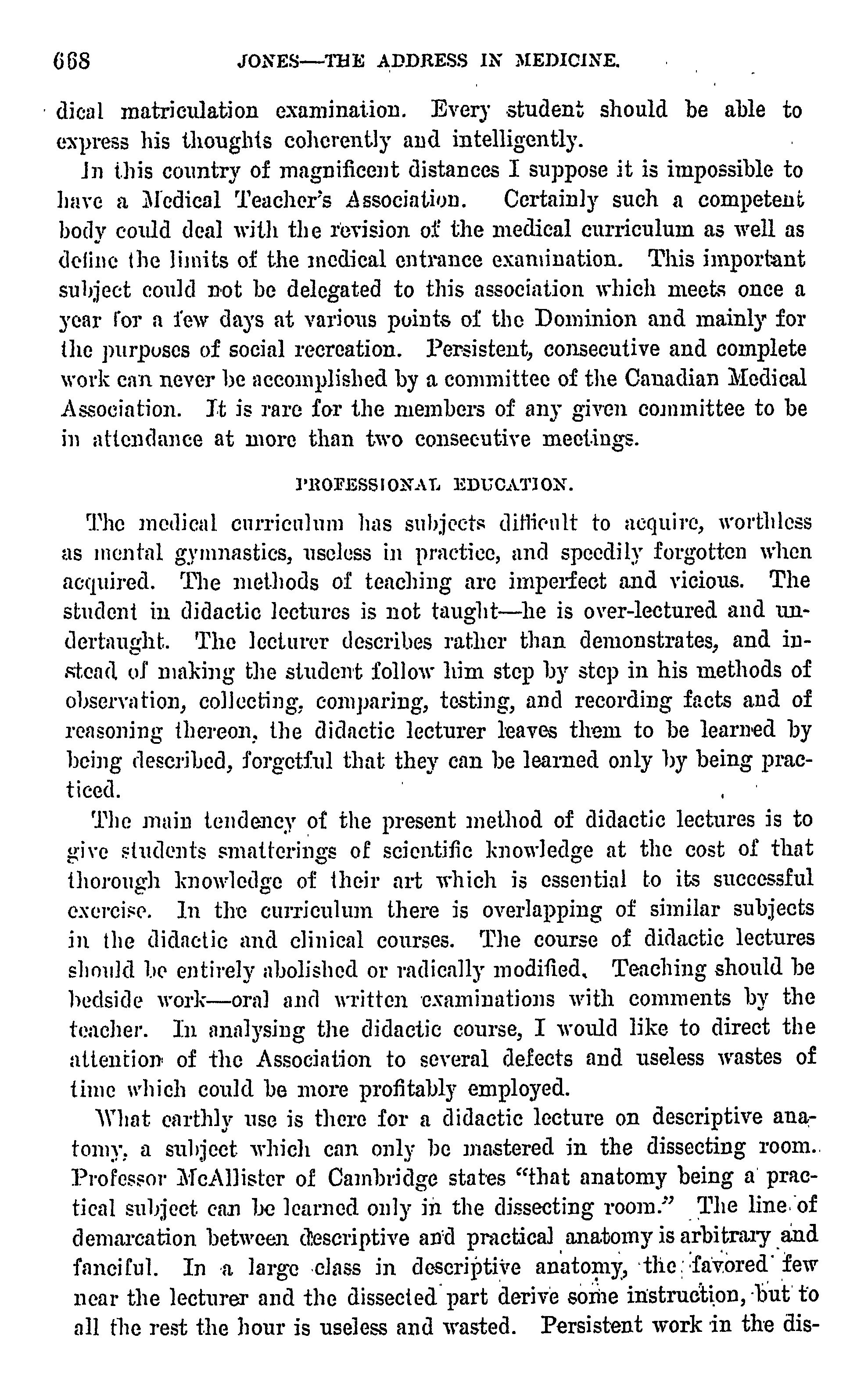 668 JONES—THE ADDRESS IN MEDICINE.

dical matriculation examination. Every student should be able to express his thoughts coherently and intelligently.

In this country of magnificent distances I suppose it is impossible to have a Medical Teacher's Association. Certainly such a competent body could deal with the revision of the medical curriculum as well as define the limits of the medical entrance examination. This important subject could not be delegated to this association which meets once a year for a few days at various points of the Dominion and mainly for the purposes of social recreation. Persistent, consecutive and complete work can never be accomplished by a committee of the Canadian Medical Association. It is rare for the members of any given committee to be in attendance at more than two consecutive meetings.

PROFESSIONAL EDUCATION.

The medical curriculum has subjects difficult to acquire, worthless as mental gymnastics, useless in practice, and speedily forgotten when acquired. The methods of teaching are imperfect and vicious. The student in didactic lectures is not taught—he is over-lectured and undertaught. The lecturer describes rather than demonstrates, and instead of making the student follow him step by step in his methods of observation, collecting, comparing, testing, and recording facts and of reasoning thereon, the didactic lecturer leaves them to be learned by being described, forgetful that they can be learned only by being practiced.

The main tendency of the present method of didactic lectures is to give students smatterings of scientific knowledge at the cost of that thorough knowledge of their art which is essential to its successful exercise. In the curriculum there is overlapping of similar subjects in the didactic and clinical courses. The course of didactic lectures should be entirely abolished or radically modified. Teaching should be bedside work—oral and written examinations with comments by the teacher. In analysing the didactic course, I would like to direct the attention of the Association to several defects and useless wastes of time which could be more profitably employed.

What earthly use is there for a didactic lecture on descriptive anatomy, a subject which can only be mastered in the dissecting room. Professor McAllister of Cambridge states "that anatomy being a practical subject can be learned only in the dissecting room." The line of demarcation between descriptive and practical anatomy is arbitrary and fanciful. In a large class in descriptive anatomy, the favored few near the lecturer and the dissected part derive some instruction, but to all the rest the hour is useless and wasted. Persistent work in the dis-